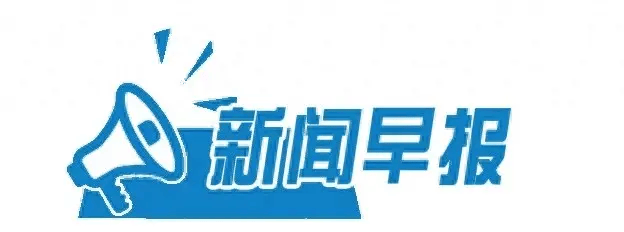 新闻早报